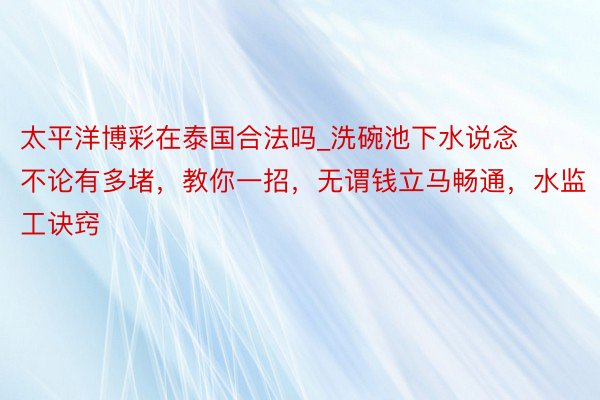 太平洋博彩在泰国合法吗_洗碗池下水说念不论有多堵，教你一招，无谓钱立马畅通，水监工诀窍